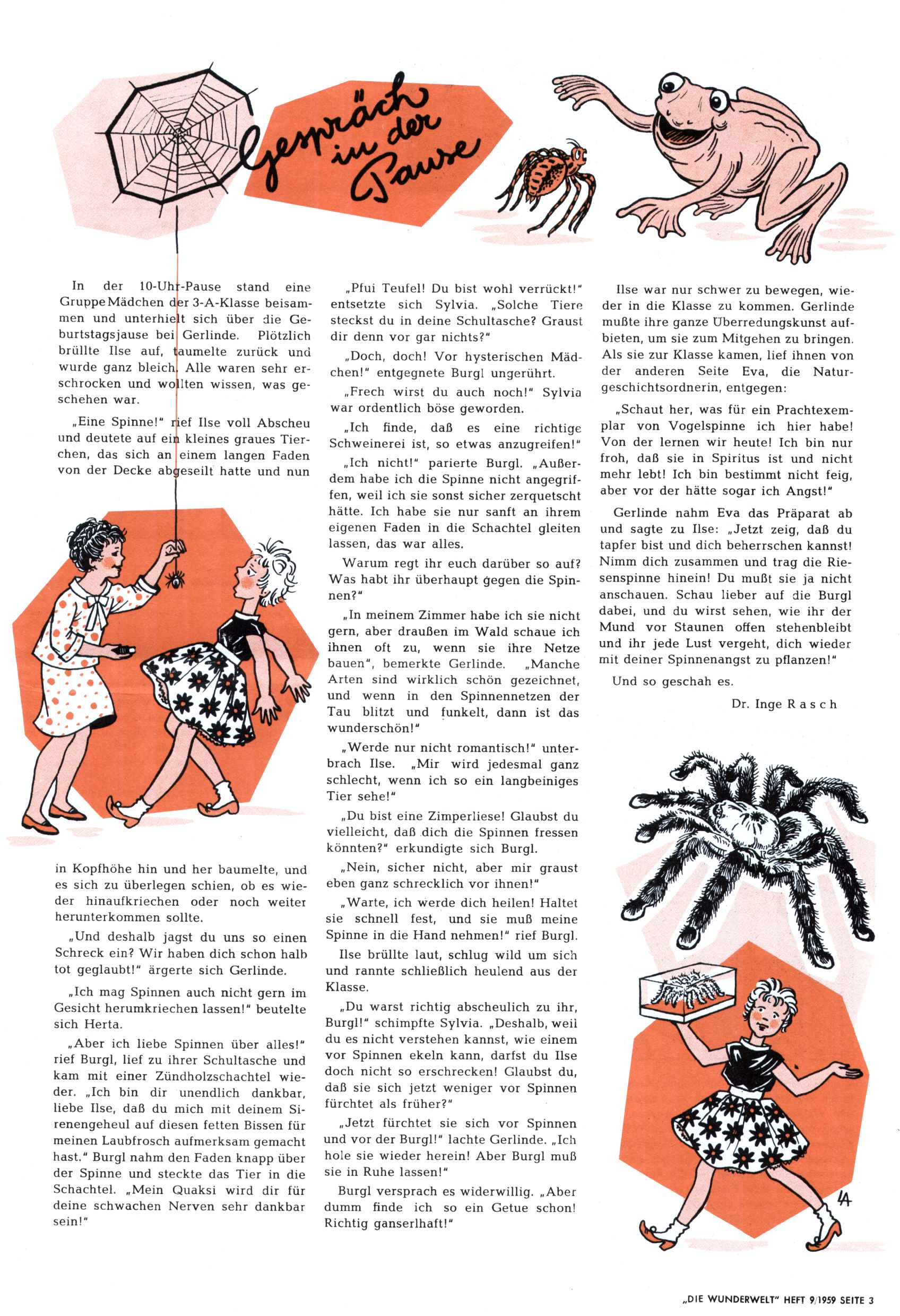 Gespräch in der Pause

In der 10-Uhr-Pause stand eine Gruppe Mädchen der 3-A-Klasse beisammen und unterhielt sich über die Geburtstagsjause bei Gerlinde. Plötzlich brüllte Ilse auf, taumelte zurück und wurde ganz bleich. Alle waren sehr erschrocken und wollten wissen, was geschehen war.

„Eine Spinne!" rief Ilse voll Abscheu und deutete auf ein kleines graues Tierchen, das sich an einem langen Faden von der Decke abgeseilt hatte und nun

in Kopfhöhe hin und her baumelte, und es sich zu überlegen schien, ob es wieder hinaufkriechen oder noch weiter herunterkommen sollte.

„Und deshalb jagst du uns so einen Schreck ein? Wir haben dich schon halb tot geglaubt!" ärgerte sich Gerlinde.

„Ich mag Spinnen auch nicht gern im Gesicht herumkriechen lassen!" beutelte sich Herta.

„Aber ich liebe Spinnen über alles!" rief Burgl, lief zu ihrer Schultasche und kam mit einer Zündholzschachtel wieder. „Ich bin dir unendlich dankbar, liebe Ilse, daß du mich mit deinem Sirenengeheul auf diesen fetten Bissen für meinen Laubfrosch aufmerksam gemacht hast." Burgl nahm den Faden knapp über der Spinne und steckte das Tier in die Schachtel. „Mein Quaksi wird dir für deine schwachen Nerven sehr dankbar sein!"

„Pfui Teufel! Du bist wohl verrückt!" entsetzte sich Sylvia. „Solche Tiere steckst du in deine Schultasche? Graust dir denn vor gar nichts?"

„Doch, doch! Vor hysterischen Mädchen!" entgegnete Burgl ungerührt.

„Frech wirst du auch noch!" Sylvia war ordentlich böse geworden.

„Ich finde, daß es eine richtige Schweinerei ist, so etwas anzugreifen!"

„Ich nicht!" parierte Burgl. „Außerdem habe ich die Spinne nicht angegriffen, weil ich sie sonst sicher zerquetscht hätte. Ich habe sie nur sanft an ihrem eigenen Faden in die Schachtel gleiten lassen, das war alles.

Warum regt ihr euch darüber so auf? Was habt ihr überhaupt gegen die Spinnen?"

„In meinem Zimmer habe ich sie nicht gern, aber draußen im Wald schaue ich ihnen oft zu, wenn sie ihre Netze bauen", bemerkte Gerlinde. „Manche Arten sind wirklich schön gezeichnet, und wenn in den Spinnennetzen der Tau blitzt und funkelt, dann ist das wunderschön!"

„Werde nur nicht romantisch!" unterbrach Ilse. „Mir wird jedesmal ganz schlecht, wenn ich so ein langbeiniges Tier sehe!"

„Du bist eine Zimperliese! Glaubst du vielleicht, daß dich die Spinnen fressen könnten?" erkundigte sich Burgl.

„Nein, sicher nicht, aber mir graust eben ganz schrecklich vor ihnen!"

„Warte, ich werde dich heilen! Haltet sie schnell fest, und sie muß meine Spinne in die Hand nehmen!" rief Burgl.

Ilse brüllte laut, schlug wild um sich und rannte schließlich heulend aus der Klasse.

„Du warst richtig abscheulich zu ihr, Burgl!" schimpfte Sylvia. „Deshalb, weil du es nicht verstehen kannst, wie einem vor Spinnen ekeln kann, darfst du Ilse doch nicht so erschrecken! Glaubst du, daß sie sich jetzt weniger vor Spinnen fürchtet als früher?"

„Jetzt fürchtet sie sich vor Spinnen und vor der Burgl!" lachte Gerlinde. „Ich hole sie wieder herein! Aber Burgl muß sie in Ruhe lassen!"

Burgl versprach es widerwillig. „Aber dumm finde ich so ein Getue schon! Richtig ganserlhaft!"

Ilse war nur schwer zu bewegen, wieder in die Klasse zu kommen. Gerlinde mußte ihre ganze Überredungskunst aufbieten, um sie zum Mitgehen zu bringen. Als sie zur Klasse kamen, lief ihnen von der anderen Seite Eva, die Naturgeschichtsordnerin, entgegen:

„Schaut her, was für ein Prachtexemplar von Vogelspinne ich hier habe! Von der lernen wir heute! Ich bin nur froh, daß sie in Spiritus ist und nicht mehr lebt! Ich bin bestimmt nicht feig, aber vor der hätte sogar ich Angst!"

Gerlinde nahm Eva das Präparat ab und sagte zu Ilse: „Jetzt zeig, daß du tapfer bist und dich beherrschen kannst! Nimm dich zusammen und trag die Riesenspinne hinein! Du mußt sie ja nicht anschauen. Schau lieber auf die Burgl dabei, und du wirst sehen, wie ihr der Mund vor Staunen offen stehenbleibt und ihr jede Lust vergeht, dich wieder mit deiner Spinnenangst zu pflanzen!"

Und so geschah es.

Dr. Inge Rasch

LA

„DIE WUNDERWELT" HEFT 9/1959 SEITE 3